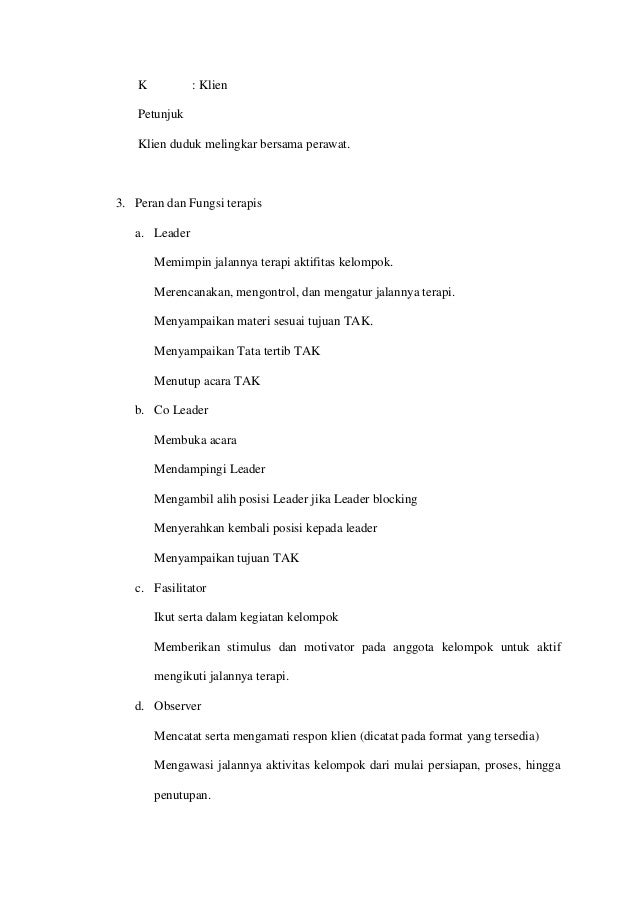 K : Klien

Petunjuk

Klien duduk melingkar bersama perawat.

3. Peran dan Fungsi terapis

a. Leader

Memimpin jalannya terapi aktifitas kelompok.

Merencanakan, mengontrol, dan mengatur jalannya terapi.

Menyampaikan materi sesuai tujuan TAK.

Menyampaikan Tata tertib TAK

Menutup acara TAK

b. Co Leader

Membuka acara

Mendampingi Leader

Mengambil alih posisi Leader jika Leader blocking

Menyerahkan kembali posisi kepada leader

Menyampaikan tujuan TAK

c. Fasilitator

Ikut serta dalam kegiatan kelompok

Memberikan stimulus dan motivator pada anggota kelompok untuk aktif mengikuti jalannya terapi.

d. Observer

Mencatat serta mengamati respon klien (dicatat pada format yang tersedia)

Mengawasi jalannya aktivitas kelompok dari mulai persiapan, proses, hingga penutupan.